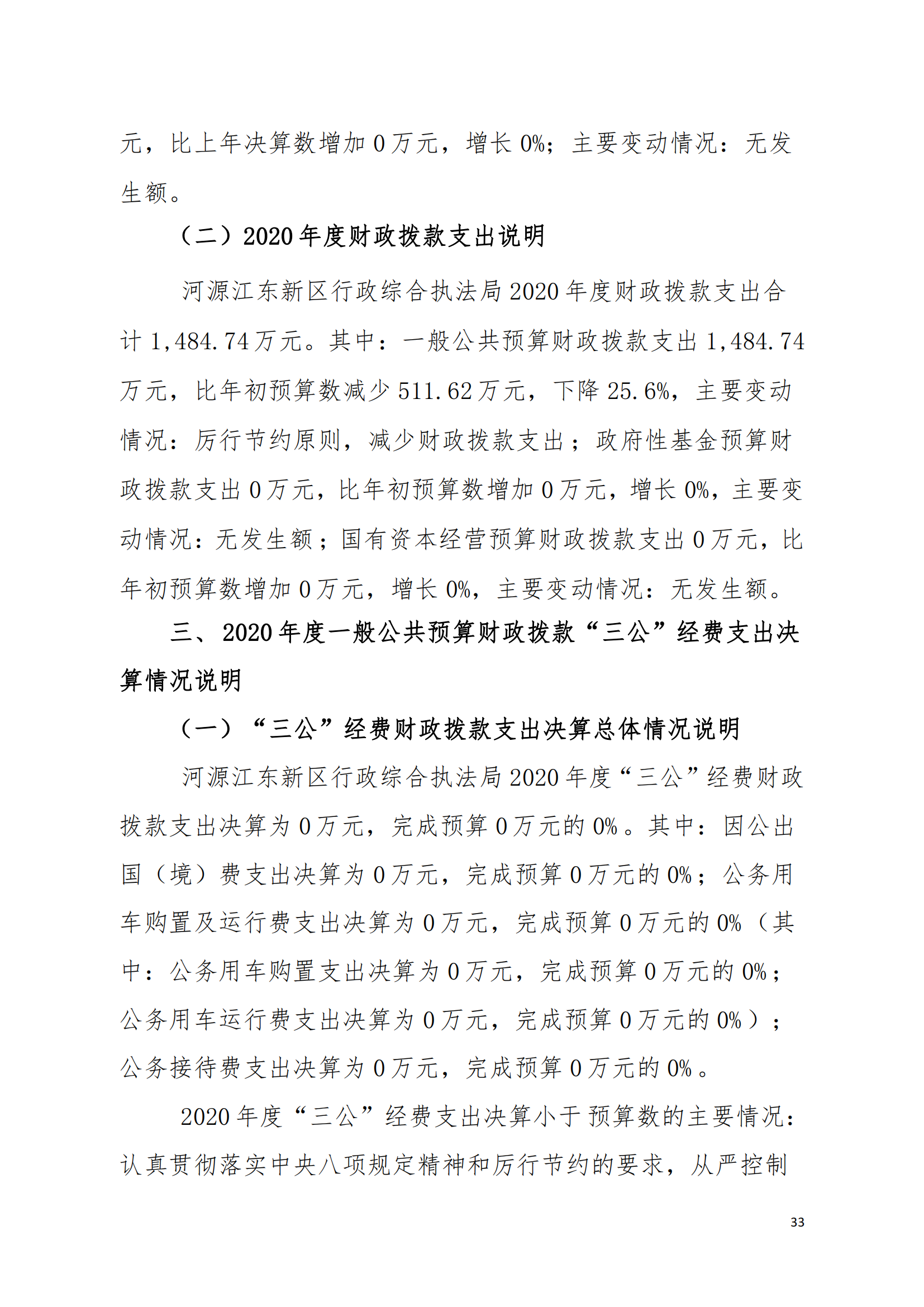 元，比上年决算数增加 0 万元，增长 0%；主要变动情况：无发生额。

（二）2020 年度财政拨款支出说明

河源江东新区行政综合执法局 2020 年度财政拨款支出合计 1,484.74 万元。其中：一般公共预算财政拨款支出 1,484.74 万元，比年初预算数减少 511.62 万元，下降 25.6%，主要变动情况：厉行节约原则，减少财政拨款支出；政府性基金预算财政拨款支出 0 万元，比年初预算数增加 0 万元，增长 0%，主要变动情况：无发生额；国有资本经营预算财政拨款支出 0 万元，比年初预算数增加 0 万元，增长 0%，主要变动情况：无发生额。

三、2020 年度一般公共预算财政拨款“三公”经费支出决算情况说明

（一）“三公”经费财政拨款支出决算总体情况说明

河源江东新区行政综合执法局 2020 年度“三公”经费财政拨款支出决算为 0 万元，完成预算 0 万元的 0%。其中：因公出国（境）费支出决算为 0 万元，完成预算 0 万元的 0%；公务用车购置及运行费支出决算为 0 万元，完成预算 0 万元的 0%（其中：公务用车购置支出决算为 0 万元，完成预算 0 万元的 0%；公务用车运行费支出决算为 0 万元，完成预算 0 万元的 0%）；公务接待费支出决算为 0 万元，完成预算 0 万元的 0%。

2020 年度“三公”经费支出决算小于预算数的主要情况：认真贯彻落实中央八项规定精神和厉行节约的要求，从严控制

33